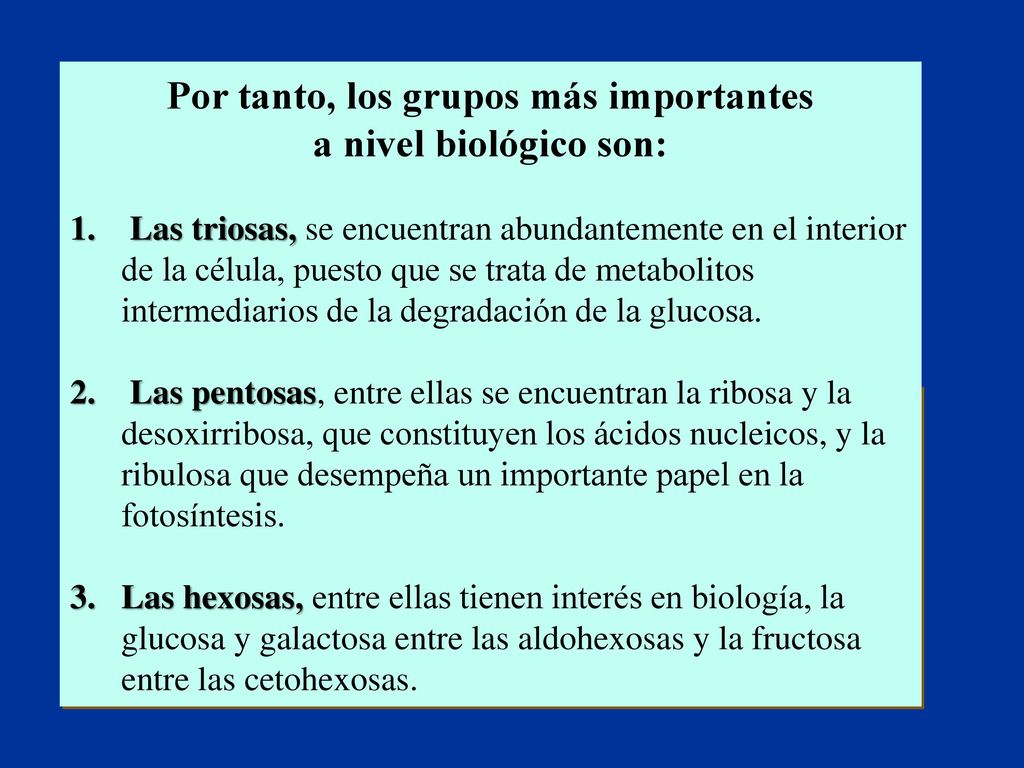 Por tanto, los grupos más importantes a nivel biológico son:

1. Las triosas, se encuentran abundantemente en el interior de la célula, puesto que se trata de metabolitos intermediarios de la degradación de la glucosa.

2. Las pentosas, entre ellas se encuentran la ribosa y la desoxirribosa, que constituyen los ácidos nucleicos, y la ribulosa que desempeña un importante papel en la fotosíntesis.

3. Las hexosas, entre ellas tienen interés en biología, la glucosa y galactosa entre las aldohexosas y la fructosa entre las cetohexosas.